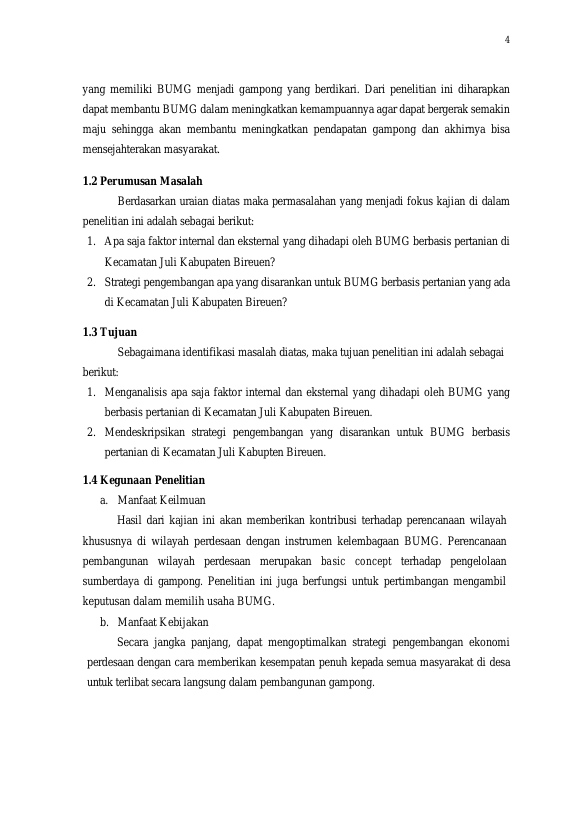 4

yang memiliki BUMG menjadi gampong yang berdikari. Dari penelitian ini diharapkan dapat membantu BUMG dalam meningkatkan kemampuannya agar dapat bergerak semakin maju sehingga akan membantu meningkatkan pendapatan gampong dan akhirnya bisa mensejahterakan masyarakat.

1.2 Perumusan Masalah

Berdasarkan uraian diatas maka permasalahan yang menjadi fokus kajian di dalam penelitian ini adalah sebagai berikut:

1. Apa saja faktor internal dan eksternal yang dihadapi oleh BUMG berbasis pertanian di Kecamatan Juli Kabupaten Bireuen?
2. Strategi pengembangan apa yang disarankan untuk BUMG berbasis pertanian yang ada di Kecamatan Juli Kabupaten Bireuen?

1.3 Tujuan

Sebagaimana identifikasi masalah diatas, maka tujuan penelitian ini adalah sebagai berikut:

1. Menganalisis apa saja faktor internal dan eksternal yang dihadapi oleh BUMG yang berbasis pertanian di Kecamatan Juli Kabupaten Bireuen.
2. Mendeskripsikan strategi pengembangan yang disarankan untuk BUMG berbasis pertanian di Kecamatan Juli Kabupten Bireuen.

1.4 Kegunaan Penelitian

a. Manfaat Keilmuan

Hasil dari kajian ini akan memberikan kontribusi terhadap perencanaan wilayah khususnya di wilayah perdesaan dengan instrumen kelembagaan BUMG. Perencanaan pembangunan wilayah perdesaan merupakan basic concept terhadap pengelolaan sumberdaya di gampong. Penelitian ini juga berfungsi untuk pertimbangan mengambil keputusan dalam memilih usaha BUMG.

b. Manfaat Kebijakan

Secara jangka panjang, dapat mengoptimalkan strategi pengembangan ekonomi perdesaan dengan cara memberikan kesempatan penuh kepada semua masyarakat di desa untuk terlibat secara langsung dalam pembangunan gampong.